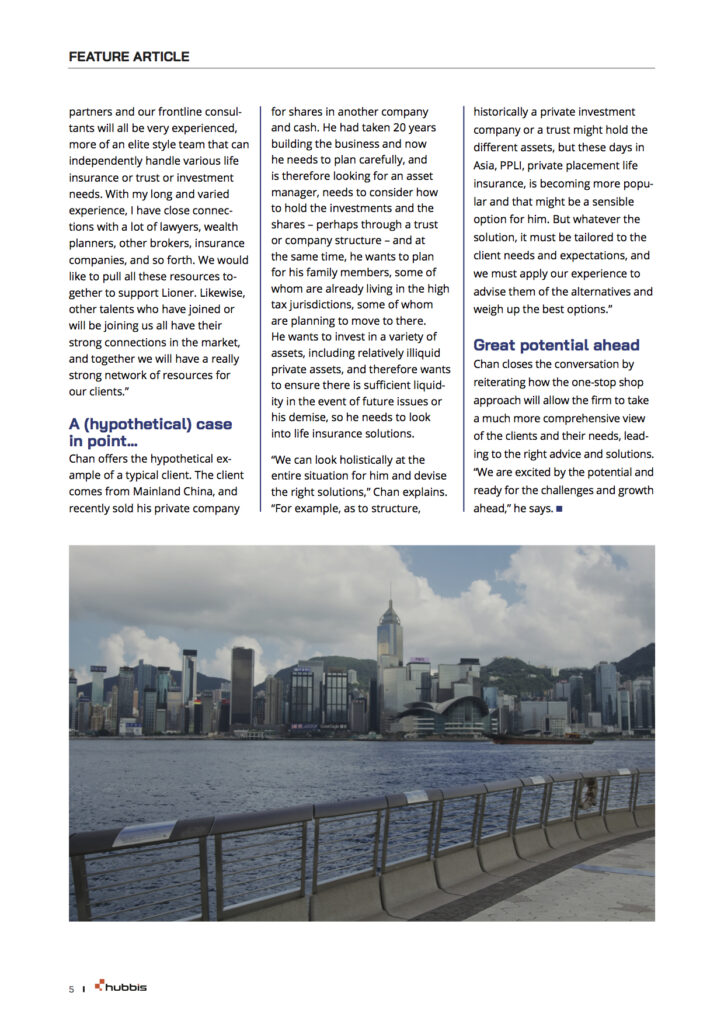 FEATURE ARTICLE

partners and our frontline consultants will all be very experienced, more of an elite style team that can independently handle various life insurance or trust or investment needs. With my long and varied experience, I have close connections with a lot of lawyers, wealth planners, other brokers, insurance companies, and so forth. We would like to pull all these resources together to support Lioner. Likewise, other talents who have joined or will be joining us all have their strong connections in the market, and together we will have a really strong network of resources for our clients."

A (hypothetical) case in point…

Chan offers the hypothetical example of a typical client. The client comes from Mainland China, and recently sold his private company for shares in another company and cash. He had taken 20 years building the business and now he needs to plan carefully, and is therefore looking for an asset manager, needs to consider how to hold the investments and the shares – perhaps through a trust or company structure – and at the same time, he wants to plan for his family members, some of whom are already living in the high tax jurisdictions, some of whom are planning to move to there. He wants to invest in a variety of assets, including relatively illiquid private assets, and therefore wants to ensure there is sufficient liquidity in the event of future issues or his demise, so he needs to look into life insurance solutions.

"We can look holistically at the entire situation for him and devise the right solutions," Chan explains. "For example, as to structure, historically a private investment company or a trust might hold the different assets, but these days in Asia, PPLI, private placement life insurance, is becoming more popular and that might be a sensible option for him. But whatever the solution, it must be tailored to the client needs and expectations, and we must apply our experience to advise them of the alternatives and weigh up the best options."

Great potential ahead

Chan closes the conversation by reiterating how the one-stop shop approach will allow the firm to take a much more comprehensive view of the clients and their needs, leading to the right advice and solutions. "We are excited by the potential and ready for the challenges and growth ahead," he says. ■

5 | hubbis